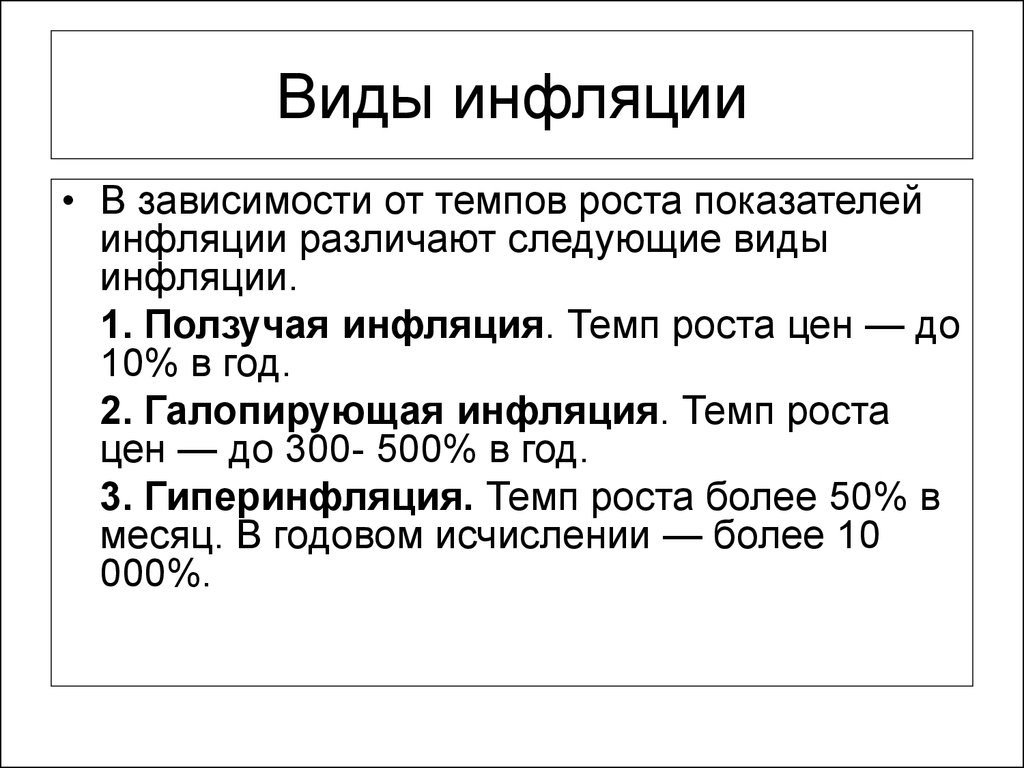 Виды инфляции

• В зависимости от темпов роста показателей инфляции различают следующие виды инфляции.

1. Ползучая инфляция. Темп роста цен — до 10% в год.

2. Галопирующая инфляция. Темп роста цен — до 300- 500% в год.

3. Гиперинфляция. Темп роста более 50% в месяц. В годовом исчислении — более 10 000%.